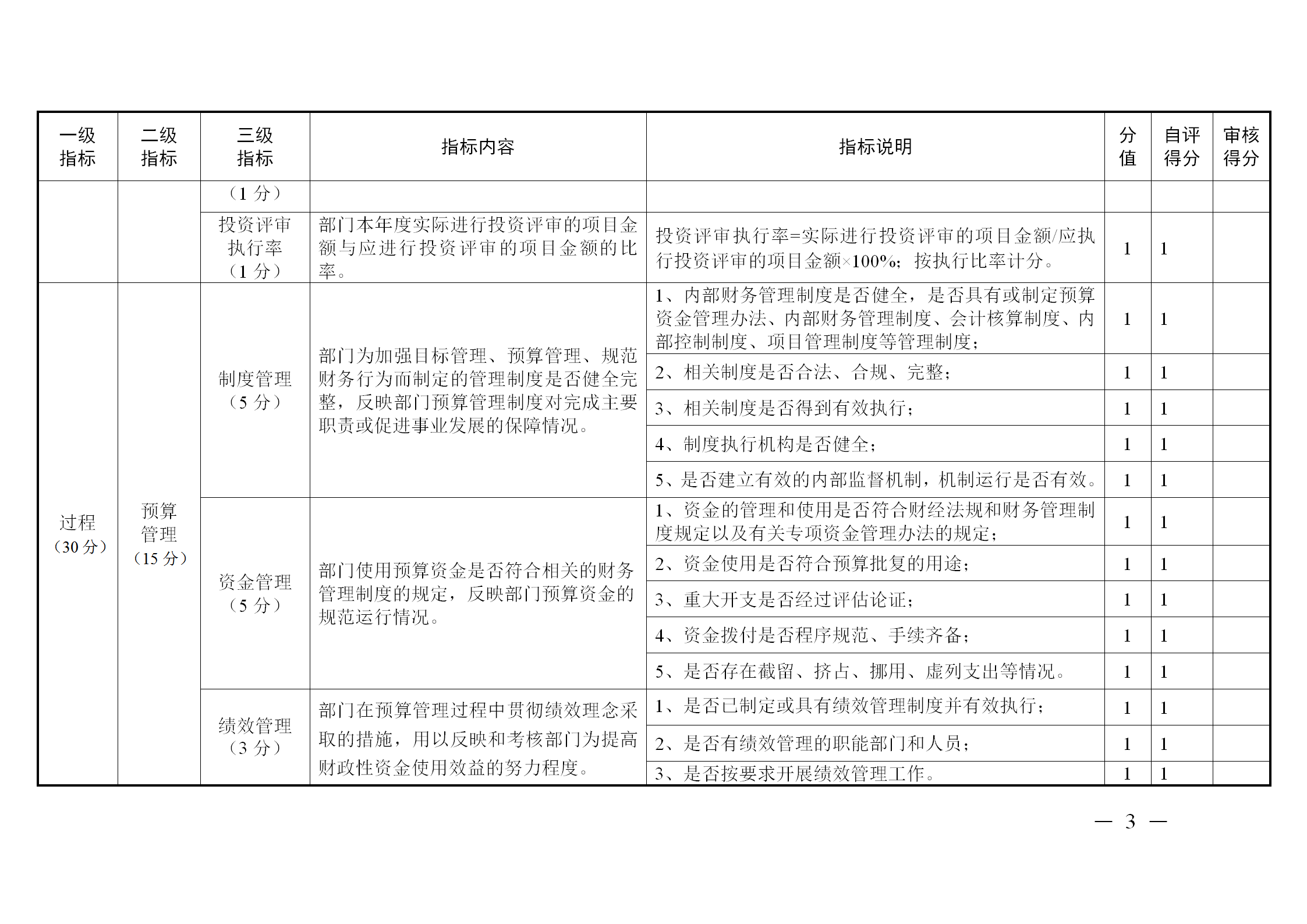 | 一级指标 | 二级指标 | 三级指标 | 指标内容 | 指标说明 | 分值 | 自评得分 | 审核得分 |
|---|---|---|---|---|---|---|---|
| | | （1 分） | | | | | |
| | | 投资评审执行率（1 分） | 部门本年度实际进行投资评审的项目金额与应进行投资评审的项目金额的比率。 | 投资评审执行率=实际进行投资评审的项目金额/应执行投资评审的项目金额×100%；按执行比率计分。 | 1 | 1 | |
| 过程（30 分） | 预算管理（15 分） | 制度管理（5 分） | 部门为加强目标管理、预算管理、规范财务行为而制定的管理制度是否健全完整，反映部门预算管理制度对完成主要职责或促进事业发展的保障情况。 | 1、内部财务管理制度是否健全，是否具有或制定预算资金管理办法、内部财务管理制度、会计核算制度、内部控制制度、项目管理制度等管理制度； | 1 | 1 | |
| | | | | 2、相关制度是否合法、合规、完整； | 1 | 1 | |
| | | | | 3、相关制度是否得到有效执行； | 1 | 1 | |
| | | | | 4、制度执行机构是否健全； | 1 | 1 | |
| | | | | 5、是否建立有效的内部监督机制，机制运行是否有效。 | 1 | 1 | |
| | | 资金管理（5 分） | 部门使用预算资金是否符合相关的财务管理制度的规定，反映部门预算资金的规范运行情况。 | 1、资金的管理和使用是否符合财经法规和财务管理制度规定以及有关专项资金管理办法的规定； | 1 | 1 | |
| | | | | 2、资金使用是否符合预算批复的用途； | 1 | 1 | |
| | | | | 3、重大开支是否经过评估论证； | 1 | 1 | |
| | | | | 4、资金拨付是否程序规范、手续齐备； | 1 | 1 | |
| | | | | 5、是否存在截留、挤占、挪用、虚列支出等情况。 | 1 | 1 | |
| | | 绩效管理（3 分） | 部门在预算管理过程中贯彻绩效理念采取的措施，用以反映和考核部门为提高财政性资金使用效益的努力程度。 | 1、是否已制定或具有绩效管理制度并有效执行； | 1 | 1 | |
| | | | | 2、是否有绩效管理的职能部门和人员； | 1 | 1 | |
| | | | | 3、是否按要求开展绩效管理工作。 | 1 | 1 | |

— 3 —